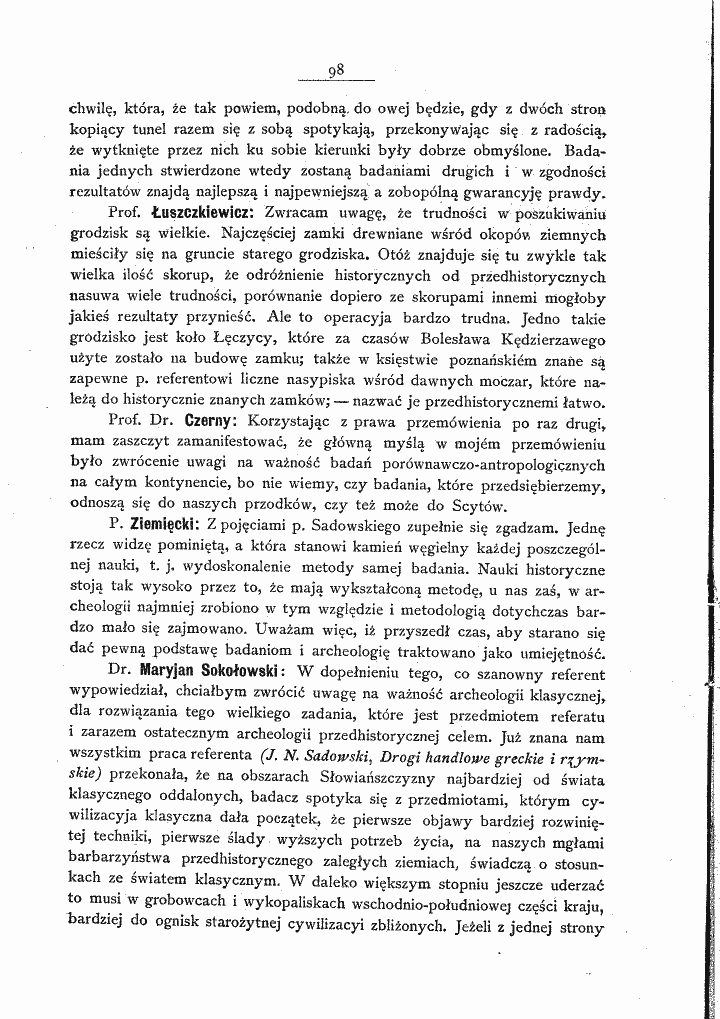 98

chwilę, która, że tak powiem, podobną do owej będzie, gdy z dwóch stron kopiący tunel razem się z sobą spotykają, przekonywając się z radością, że wytknięte przez nich ku sobie kierunki były dobrze obmyślone. Badania jednych stwierdzone wtedy zostaną badaniami drugich i w zgodności rezultatów znajdą najlepszą i najpewniejszą a zobopólną gwarancyję prawdy.

Prof. Łuszczkiewicz: Zwracam uwagę, że trudności w poszukiwaniu grodzisk są wielkie. Najczęściej zamki drewniane wśród okopów ziemnych mieściły się na gruncie starego grodziska. Otóż znajduje się tu zwykle tak wielka ilość skorup, że odróżnienie historycznych od przedhistorycznych nasuwa wiele trudności, porównanie dopiero ze skorupami innemi mogłoby jakieś rezultaty przynieść. Ale to operacyja bardzo trudna. Jedno takie grodzisko jest koło Łęczycy, które za czasów Bolesława Kędzierzawego użyte zostało na budowę zamku; także w księstwie poznańskiém znane są zapewne p. referentowi liczne nasypiska wśród dawnych moczar, które należą do historycznie znanych zamków; — nazwać je przedhistorycznemi łatwo.

Prof. Dr. Czerny: Korzystając z prawa przemówienia po raz drugi, mam zaszczyt zamanifestować, że główną myślą w mojém przemówieniu było zwrócenie uwagi na ważność badań porównawczo-antropologicznych na całym kontynencie, bo nie wiemy, czy badania, które przedsiębierzemy, odnoszą się do naszych przodków, czy też może do Scytów.

P. Ziemięcki: Z pojęciami p. Sadowskiego zupełnie się zgadzam. Jednę rzecz widzę pominiętą, a która stanowi kamień węgielny każdej poszczególnej nauki, t. j. wydoskonalenie metody samej badania. Nauki historyczne stoją tak wysoko przez to, że mają wykształconą metodę, u nas zaś, w archeologii najmniej zrobiono w tym względzie i metodologią dotychczas bardzo mało się zajmowano. Uważam więc, iż przyszedł czas, aby starano się dać pewną podstawę badaniom i archeologię traktowano jako umiejętność.

Dr. Maryjan Sokołowski: W dopełnieniu tego, co szanowny referent wypowiedział, chciałbym zwrócić uwagę na ważność archeologii klasycznej, dla rozwiązania tego wielkiego zadania, które jest przedmiotem referatu i zarazem ostatecznym archeologii przedhistorycznej celem. Już znana nam wszystkim praca referenta (J. N. Sadowski, Drogi handlowe greckie i rzymskie) przekonała, że na obszarach Słowiańszczyzny najbardziej od świata klasycznego oddalonych, badacz spotyka się z przedmiotami, którym cywilizacyja klasyczna dała początek, że pierwsze objawy bardziej rozwiniętej techniki, pierwsze ślady wyższych potrzeb życia, na naszych mgłami barbarzyństwa przedhistorycznego zaległych ziemiach, świadczą o stosunkach ze światem klasycznym. W daleko większym stopniu jeszcze uderzać to musi w grobowcach i wykopaliskach wschodnio-południowej części kraju, bardziej do ognisk starożytnej cywilizacyi zbliżonych. Jeżeli z jednej strony